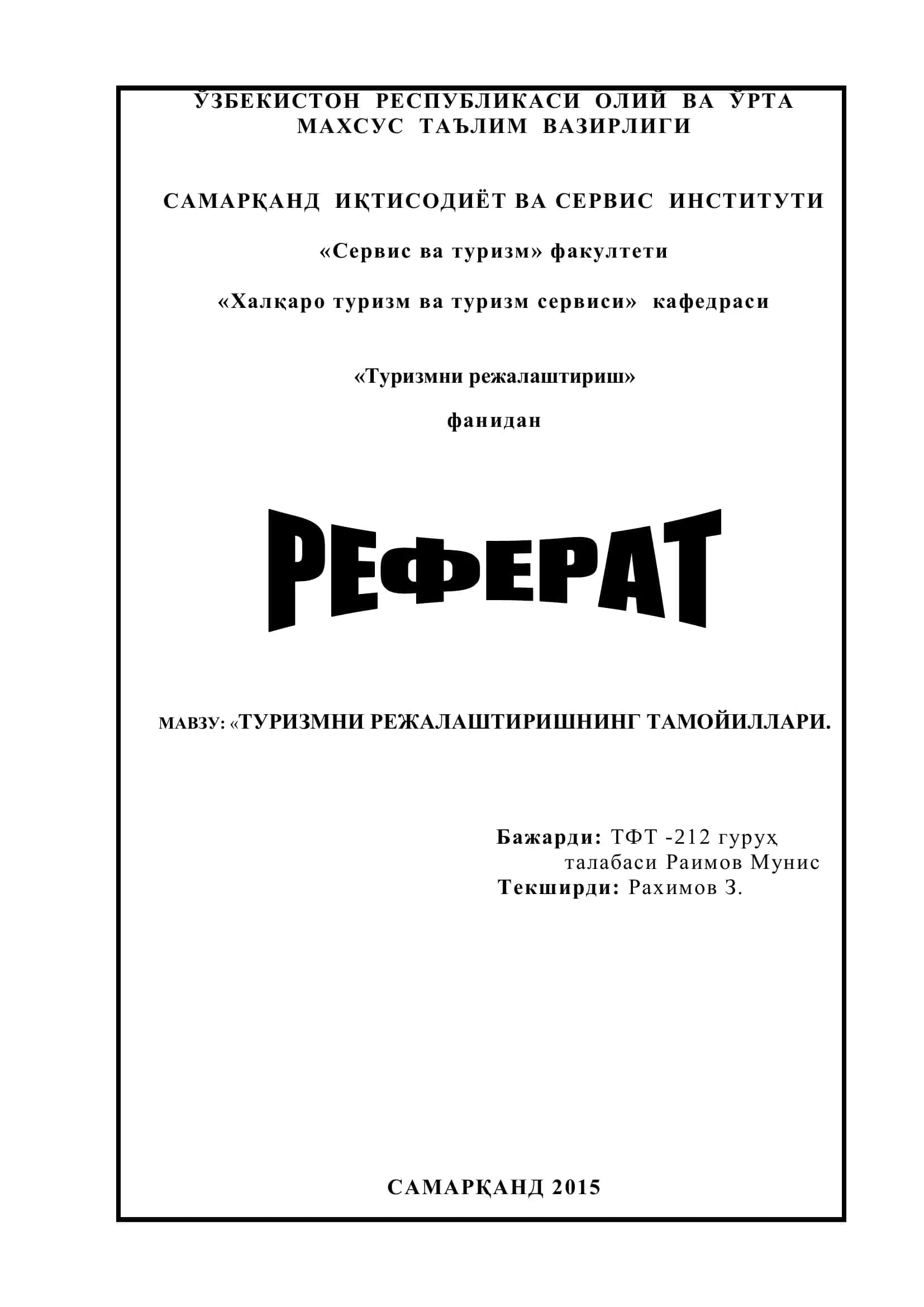 ЎЗБЕКИСТОН РЕСПУБЛИКАСИ ОЛИЙ ВА ЎРТА МАХСУС ТАЪЛИМ ВАЗИРЛИГИ

САМАРҚАНД ИҚТИСОДИЁТ ВА СЕРВИС ИНСТИТУТИ

«Сервис ва туризм» факултети

«Халқаро туризм ва туризм сервиси» кафедраси

«Туризмни режалаштириш»

фанидан

РЕФЕРАТ

МАВЗУ: «ТУРИЗМНИ РЕЖАЛАШТИРИШНИНГ ТАМОЙИЛЛАРИ.

Бажарди: ТФТ -212 гуруҳ талабаси Раимов Мунис
Текширди: Рахимов З.

САМАРҚАНД 2015